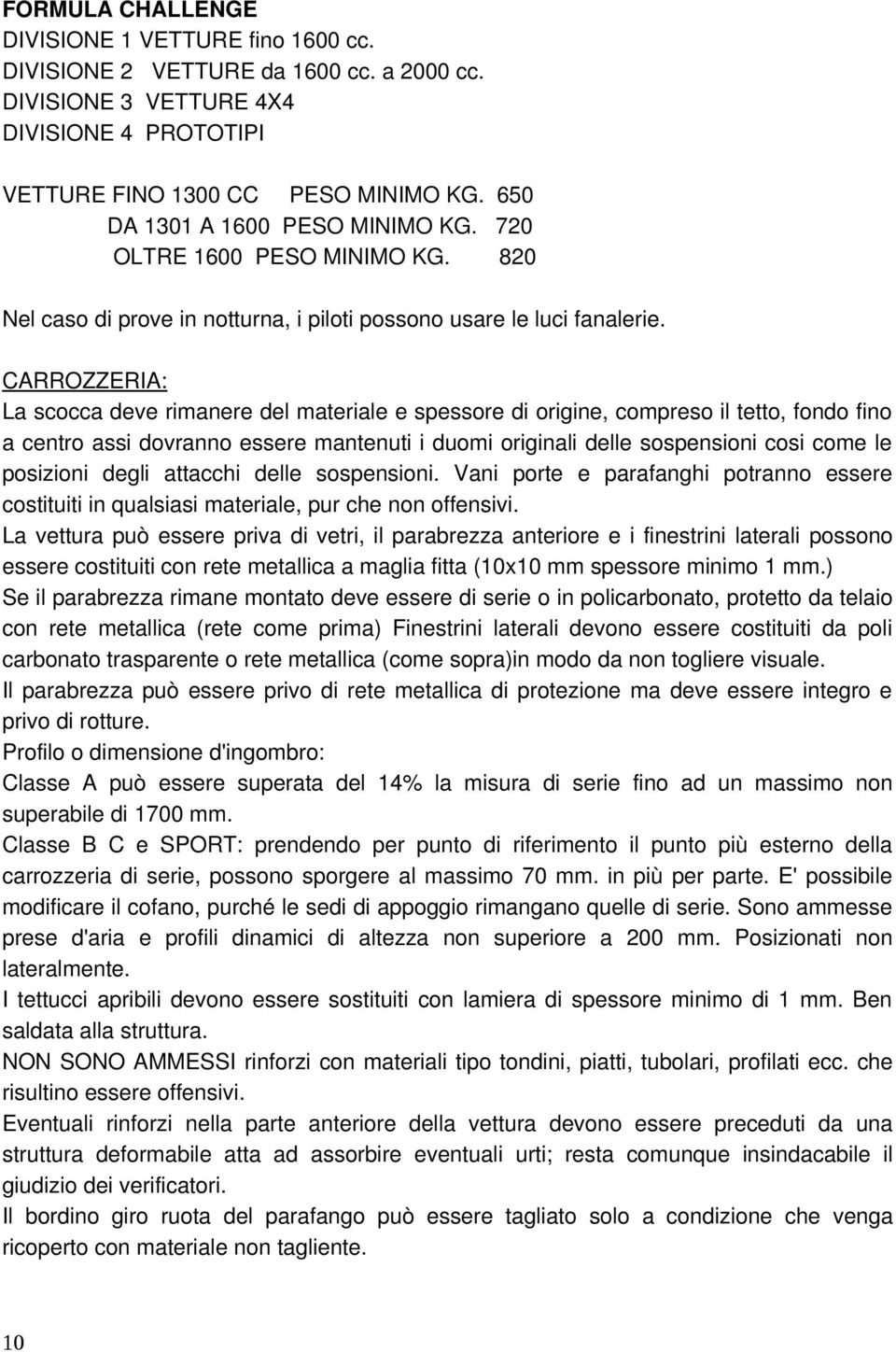 FORMULA CHALLENGE
DIVISIONE 1 VETTURE fino 1600 cc.
DIVISIONE 2 VETTURE da 1600 cc. a 2000 cc.
DIVISIONE 3 VETTURE 4X4
DIVISIONE 4 PROTOTIPI

VETTURE FINO 1300 CC PESO MINIMO KG. 650
DA 1301 A 1600 PESO MINIMO KG. 720
OLTRE 1600 PESO MINIMO KG. 820

Nel caso di prove in notturna, i piloti possono usare le luci fanalerie.

CARROZZERIA:
La scocca deve rimanere del materiale e spessore di origine, compreso il tetto, fondo fino a centro assi dovranno essere mantenuti i duomi originali delle sospensioni cosi come le posizioni degli attacchi delle sospensioni. Vani porte e parafanghi potranno essere costituiti in qualsiasi materiale, pur che non offensivi.
La vettura può essere priva di vetri, il parabrezza anteriore e i finestrini laterali possono essere costituiti con rete metallica a maglia fitta (10x10 mm spessore minimo 1 mm.)
Se il parabrezza rimane montato deve essere di serie o in policarbonato, protetto da telaio con rete metallica (rete come prima) Finestrini laterali devono essere costituiti da poli carbonato trasparente o rete metallica (come sopra)in modo da non togliere visuale.
Il parabrezza può essere privo di rete metallica di protezione ma deve essere integro e privo di rotture.
Profilo o dimensione d'ingombro:
Classe A può essere superata del 14% la misura di serie fino ad un massimo non superabile di 1700 mm.
Classe B C e SPORT: prendendo per punto di riferimento il punto più esterno della carrozzeria di serie, possono sporgere al massimo 70 mm. in più per parte. E' possibile modificare il cofano, purché le sedi di appoggio rimangano quelle di serie. Sono ammesse prese d'aria e profili dinamici di altezza non superiore a 200 mm. Posizionati non lateralmente.
I tettucci apribili devono essere sostituiti con lamiera di spessore minimo di 1 mm. Ben saldata alla struttura.
NON SONO AMMESSI rinforzi con materiali tipo tondini, piatti, tubolari, profilati ecc. che risultino essere offensivi.
Eventuali rinforzi nella parte anteriore della vettura devono essere preceduti da una struttura deformabile atta ad assorbire eventuali urti; resta comunque insindacabile il giudizio dei verificatori.
Il bordino giro ruota del parafango può essere tagliato solo a condizione che venga ricoperto con materiale non tagliente.

10